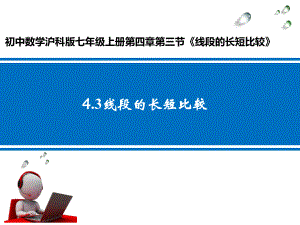 初中数学沪科版七年级上册第四章第三节《线段的长短比较》

4.3线段的长短比较